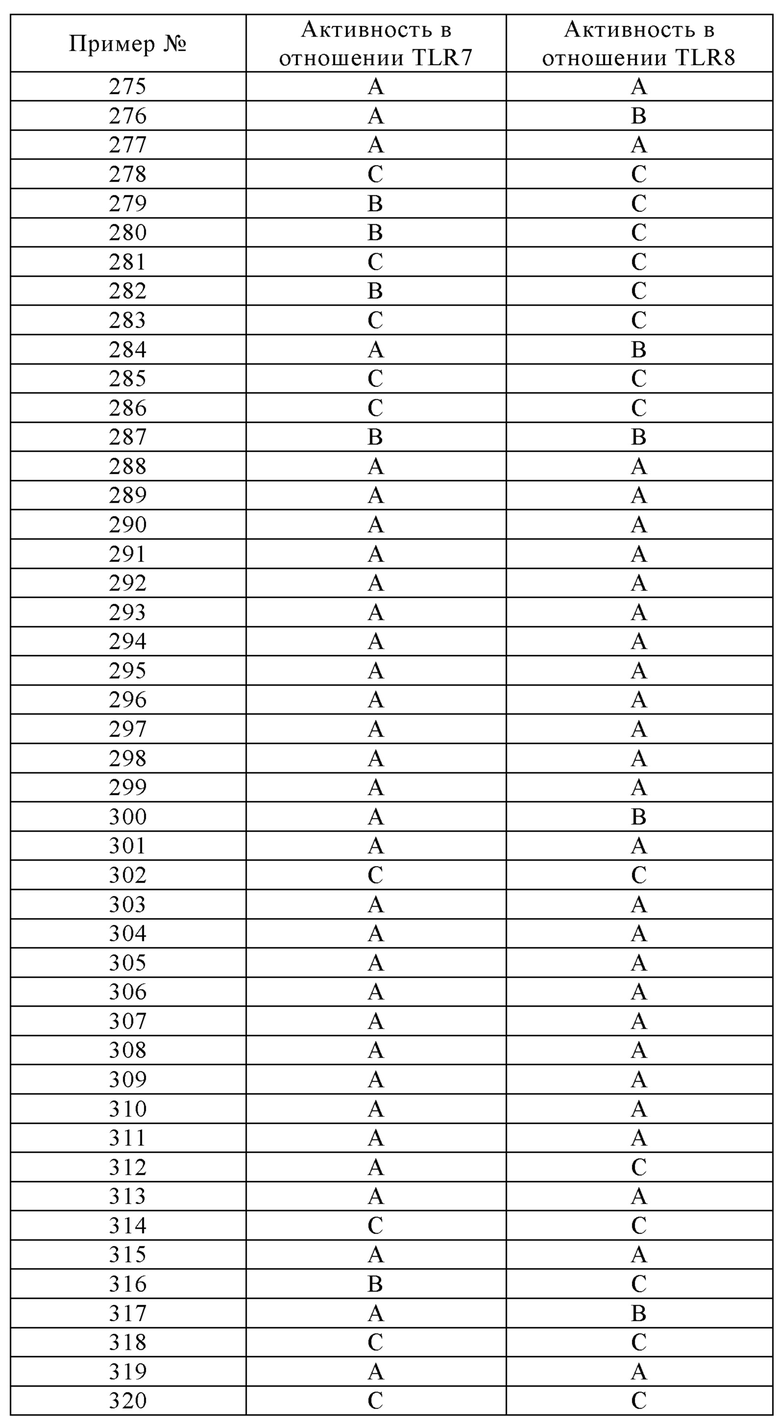 | Пример № | Активность в отношении TLR7 | Активность в отношении TLR8 |
|---|---|---|
| 275 | A | A |
| 276 | A | B |
| 277 | A | A |
| 278 | C | C |
| 279 | B | C |
| 280 | B | C |
| 281 | C | C |
| 282 | B | C |
| 283 | C | C |
| 284 | A | B |
| 285 | C | C |
| 286 | C | C |
| 287 | B | B |
| 288 | A | A |
| 289 | A | A |
| 290 | A | A |
| 291 | A | A |
| 292 | A | A |
| 293 | A | A |
| 294 | A | A |
| 295 | A | A |
| 296 | A | A |
| 297 | A | A |
| 298 | A | A |
| 299 | A | A |
| 300 | A | B |
| 301 | A | A |
| 302 | C | C |
| 303 | A | A |
| 304 | A | A |
| 305 | A | A |
| 306 | A | A |
| 307 | A | A |
| 308 | A | A |
| 309 | A | A |
| 310 | A | A |
| 311 | A | A |
| 312 | A | C |
| 313 | A | A |
| 314 | C | C |
| 315 | A | A |
| 316 | B | C |
| 317 | A | B |
| 318 | C | C |
| 319 | A | A |
| 320 | C | C |